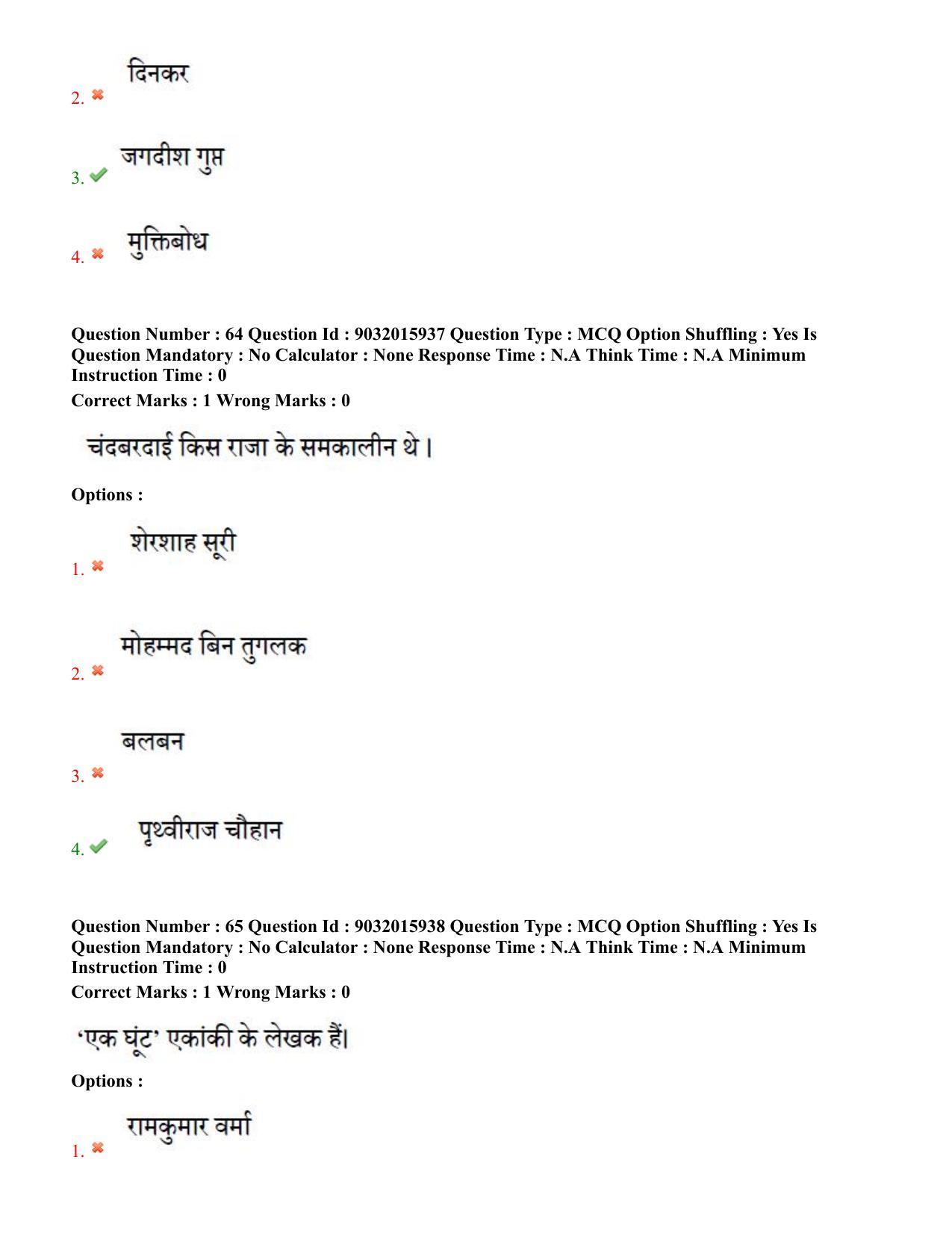 2. दिनकर

3. जगदीश गुप्त

4. मुक्तिबोध

Question Number : 64 Question Id : 9032015937 Question Type : MCQ Option Shuffling : Yes Is Question Mandatory : No Calculator : None Response Time : N.A Think Time : N.A Minimum Instruction Time : 0
Correct Marks : 1 Wrong Marks : 0

चंदबरदाई किस राजा के समकालीन थे।

Options :

1. शेरशाह सूरी

2. मोहम्मद बिन तुगलक

3. बलबन

4. पृथ्वीराज चौहान

Question Number : 65 Question Id : 9032015938 Question Type : MCQ Option Shuffling : Yes Is Question Mandatory : No Calculator : None Response Time : N.A Think Time : N.A Minimum Instruction Time : 0
Correct Marks : 1 Wrong Marks : 0

'एक घूंट' एकांकी के लेखक हैं।

Options :

1. रामकुमार वर्मा